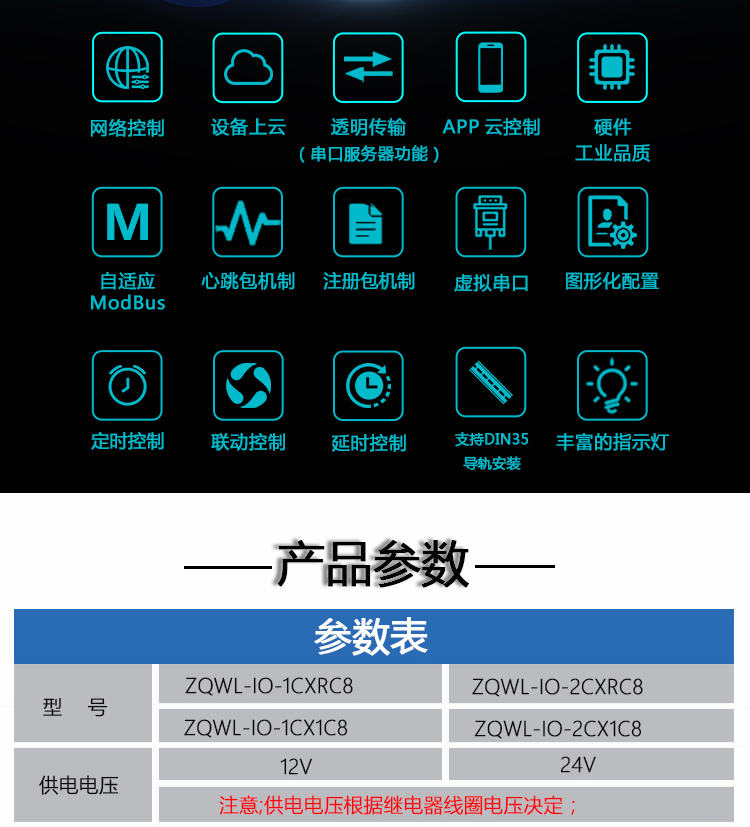 网络控制

设备上云

透明传输
（串口服务器功能）

APP 云控制

硬件
工业品质

M

自适应
ModBus

心跳包机制

注册包机制

虚拟串口

图形化配置

定时控制

联动控制

延时控制

支持DIN35
导轨安装

丰富的指示灯

——产品参数——

参数表

| 型　号 | ZQWL-IO-1CXRC8 | ZQWL-IO-2CXRC8 |
|---|---|---|
| | ZQWL-IO-1CX1C8 | ZQWL-IO-2CX1C8 |
| 供电电压 | 12V | 24V |
| | 注意;供电电压根据继电器线圈电压决定； | |